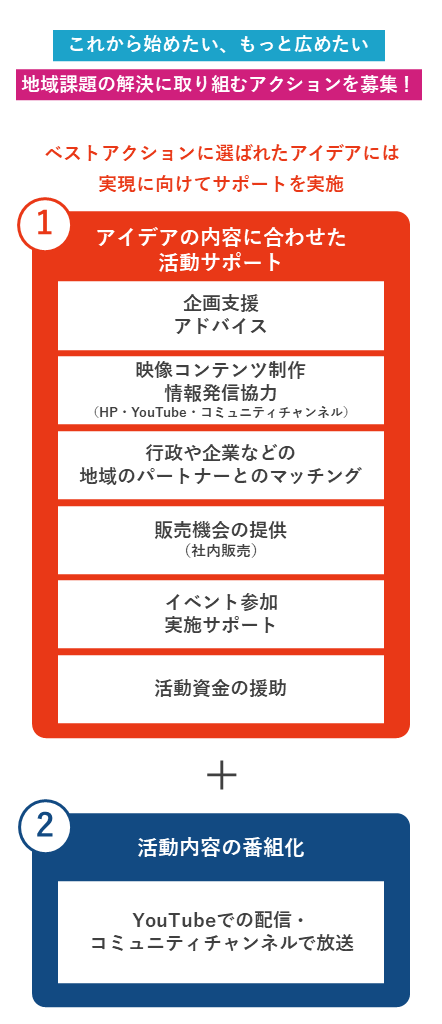 これから始めたい、もっと広めたい

地域課題の解決に取り組むアクションを募集！

ベストアクションに選ばれたアイデアには
実現に向けてサポートを実施

1

アイデアの内容に合わせた
活動サポート

企画支援
アドバイス

映像コンテンツ制作
情報発信協力
（HP・YouTube・コミュニティチャンネル）

行政や企業などの
地域のパートナーとのマッチング

販売機会の提供
（社内販売）

イベント参加
実施サポート

活動資金の援助

＋

2

活動内容の番組化

YouTubeでの配信・
コミュニティチャンネルで放送